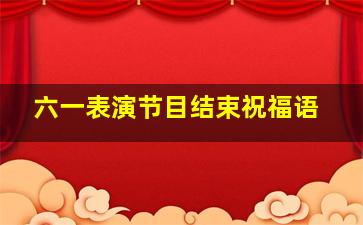 六一表演节目结束祝福语